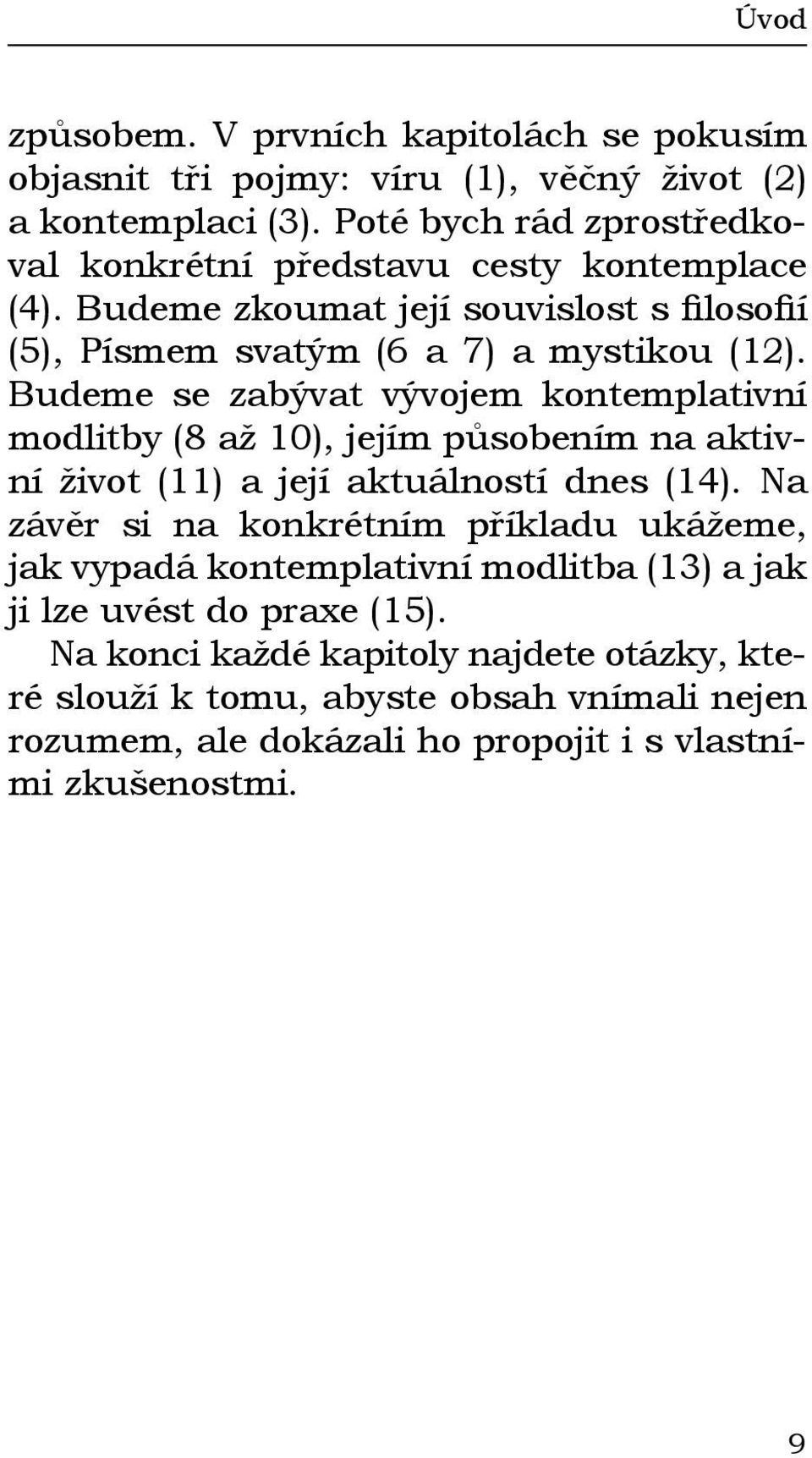 Úvod

způsobem. V prvních kapitolách se pokusím objasnit tři pojmy: víru (1), věčný život (2) a kontemplaci (3). Poté bych rád zprostředkoval konkrétní představu cesty kontemplace (4). Budeme zkoumat její souvislost s filosofií (5), Písmem svatým (6 a 7) a mystikou (12). Budeme se zabývat vývojem kontemplativní modlitby (8 až 10), jejím působením na aktivní život (11) a její aktuálností dnes (14). Na závěr si na konkrétním příkladu ukážeme, jak vypadá kontemplativní modlitba (13) a jak ji lze uvést do praxe (15).

Na konci každé kapitoly najdete otázky, které slouží k tomu, abyste obsah vnímali nejen rozumem, ale dokázali ho propojit i s vlastními zkušenostmi.

9